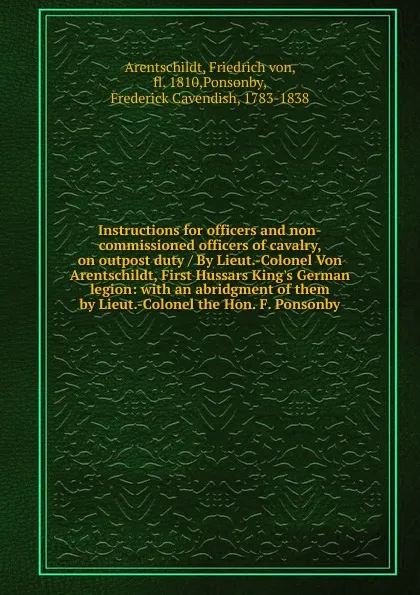 Arentschildt, Friedrich von, fl. 1810,Ponsonby, Frederick Cavendish, 1783-1838

Instructions for officers and non-commissioned officers of cavalry, on outpost duty / By Lieut.-Colonel Von Arentschildt, First Hussars King's German legion: with an abridgment of them by Lieut.-Colonel the Hon. F. Ponsonby